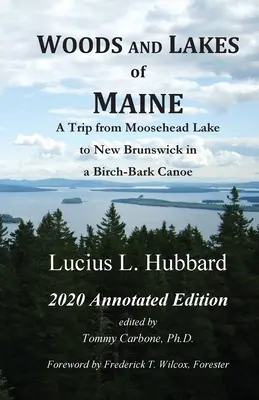 WOODS AND LAKES
of
MAINE

A Trip from Moosehead Lake
to New Brunswick in
a Birch-Bark Canoe

Lucius L. Hubbard

2020 Annotated Edition

edited by
Tommy Carbone, Ph.D.

Foreword by Frederick T. Wilcox, Forester